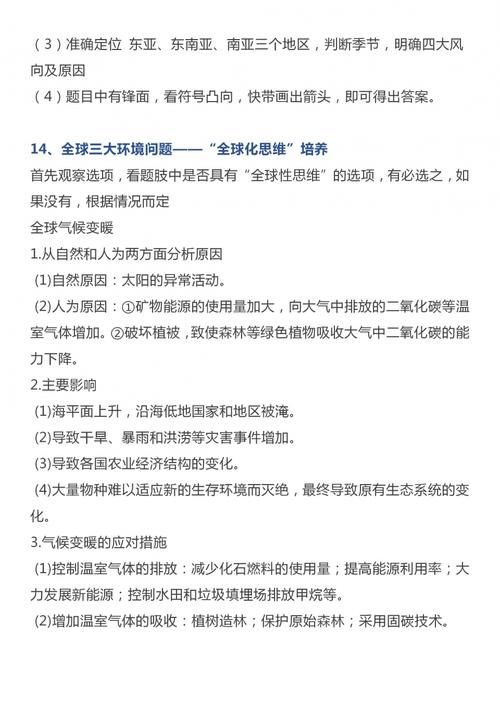 （3）准确定位 东亚、东南亚、南亚三个地区，判断季节，明确四大风向及原因
（4）题目中有锋面，看符号凸向，快带画出箭头，即可得出答案。

14、全球三大环境问题——“全球化思维”培养
首先观察选项，看题肢中是否具有“全球性思维”的选项，有必选之，如果没有，根据情况而定
全球气候变暖
1.从自然和人为两方面分析原因
(1)自然原因：太阳的异常活动。
(2)人为原因：①矿物能源的使用量加大，向大气中排放的二氧化碳等温室气体增加。②破坏植被，致使森林等绿色植物吸收大气中二氧化碳的能力下降。
2.主要影响
(1)海平面上升，沿海低地国家和地区被淹。
(2)导致干旱、暴雨和洪涝等灾害事件增加。
(3)导致各国农业经济结构的变化。
(4)大量物种难以适应新的生存环境而灭绝，最终导致原有生态系统的变化。
3.气候变暖的应对措施
(1)控制温室气体的排放：减少化石燃料的使用量；提高能源利用率；大力发展新能源；控制水田和垃圾填埋场排放甲烷等。
(2)增加温室气体的吸收：植树造林；保护原始森林；采用固碳技术。